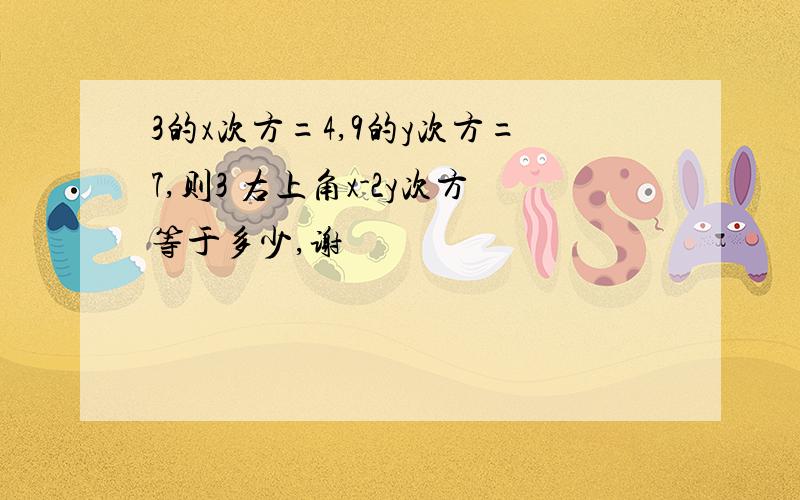 3的x次方=4,9的y次方=7,则3 右上角x-2y次方等于多少,谢